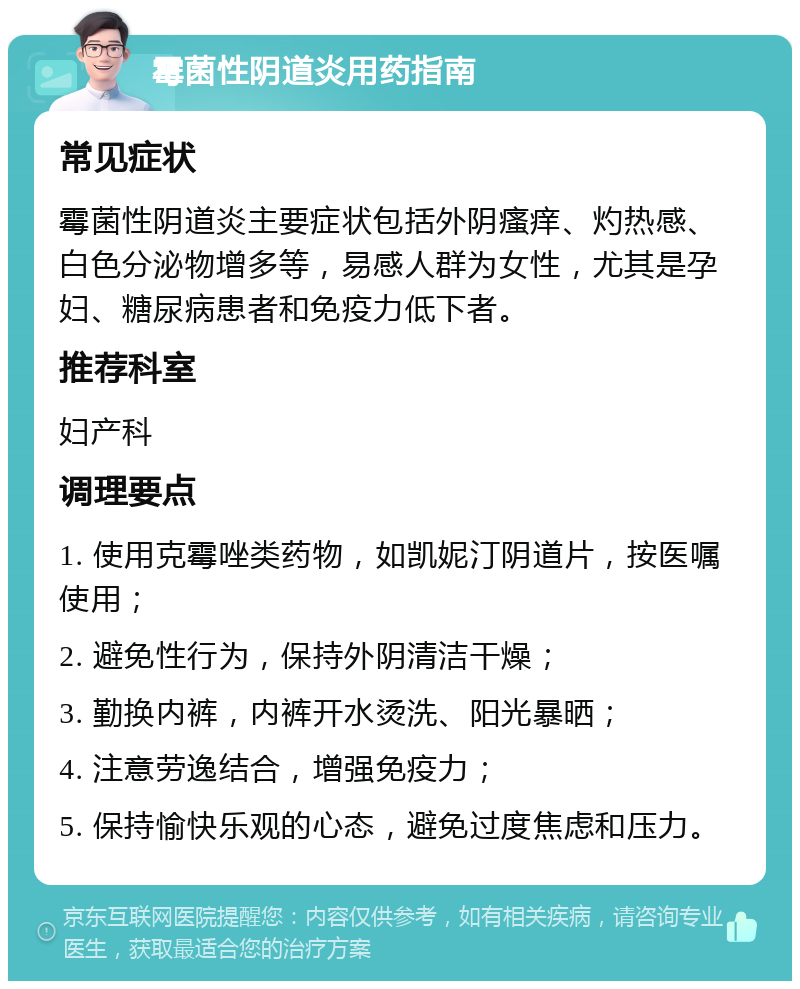 霉菌性阴道炎用药指南

常见症状

霉菌性阴道炎主要症状包括外阴瘙痒、灼热感、白色分泌物增多等，易感人群为女性，尤其是孕妇、糖尿病患者和免疫力低下者。

推荐科室

妇产科

调理要点

1. 使用克霉唑类药物，如凯妮汀阴道片，按医嘱使用；

2. 避免性行为，保持外阴清洁干燥；

3. 勤换内裤，内裤开水烫洗、阳光暴晒；

4. 注意劳逸结合，增强免疫力；

5. 保持愉快乐观的心态，避免过度焦虑和压力。

京东互联网医院提醒您：内容仅供参考，如有相关疾病，请咨询专业医生，获取最适合您的治疗方案